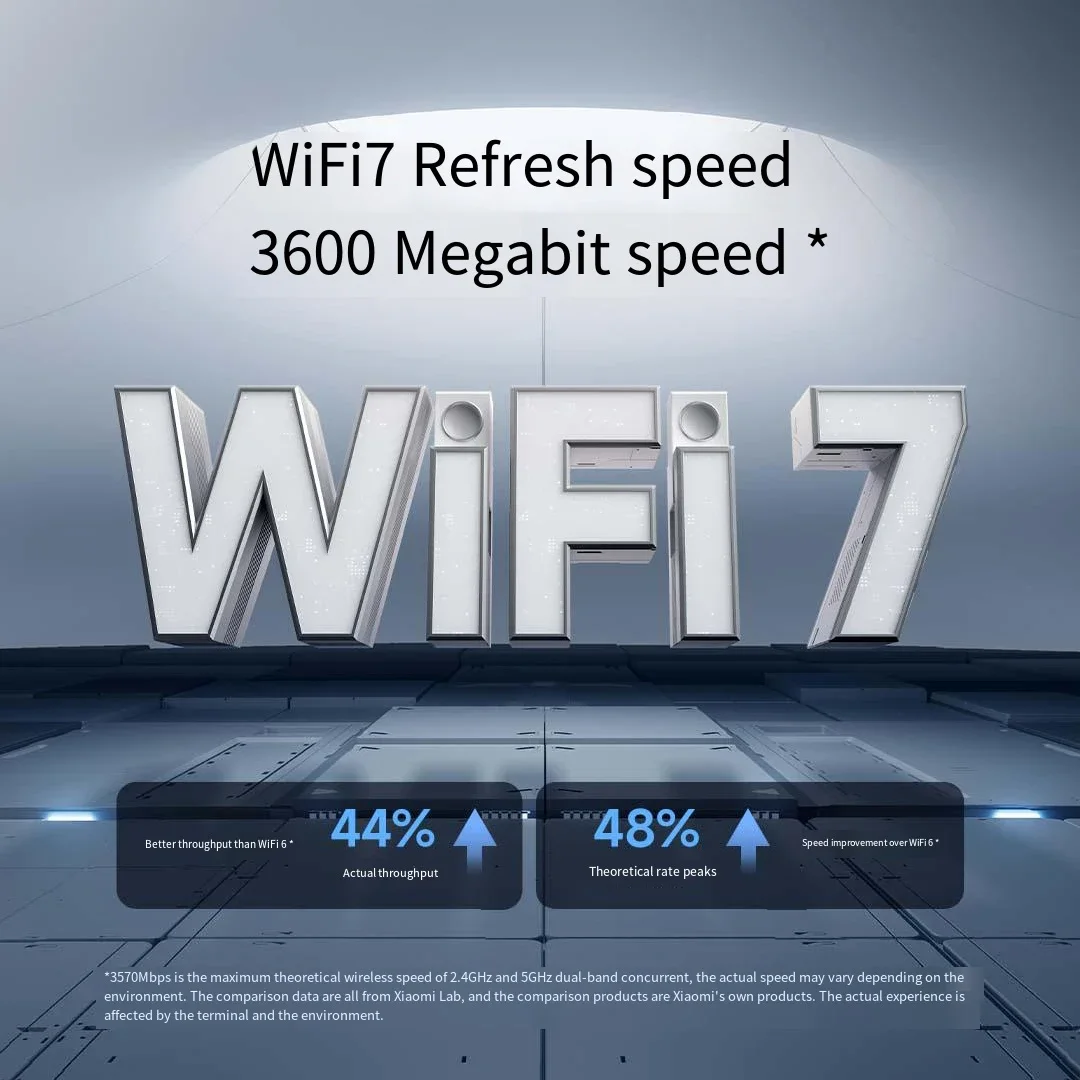 WiFi7 Refresh speed
3600 Megabit speed *

WiFi7

Better throughput than WiFi 6 *
44%
Actual throughput

48%
Theoretical rate peaks
Speed improvement over WiFi 6 *

*3570Mbps is the maximum theoretical wireless speed of 2.4GHz and 5GHz dual-band concurrent, the actual speed may vary depending on the environment. The comparison data are all from Xiaomi Lab, and the comparison products are Xiaomi's own products. The actual experience is affected by the terminal and the environment.